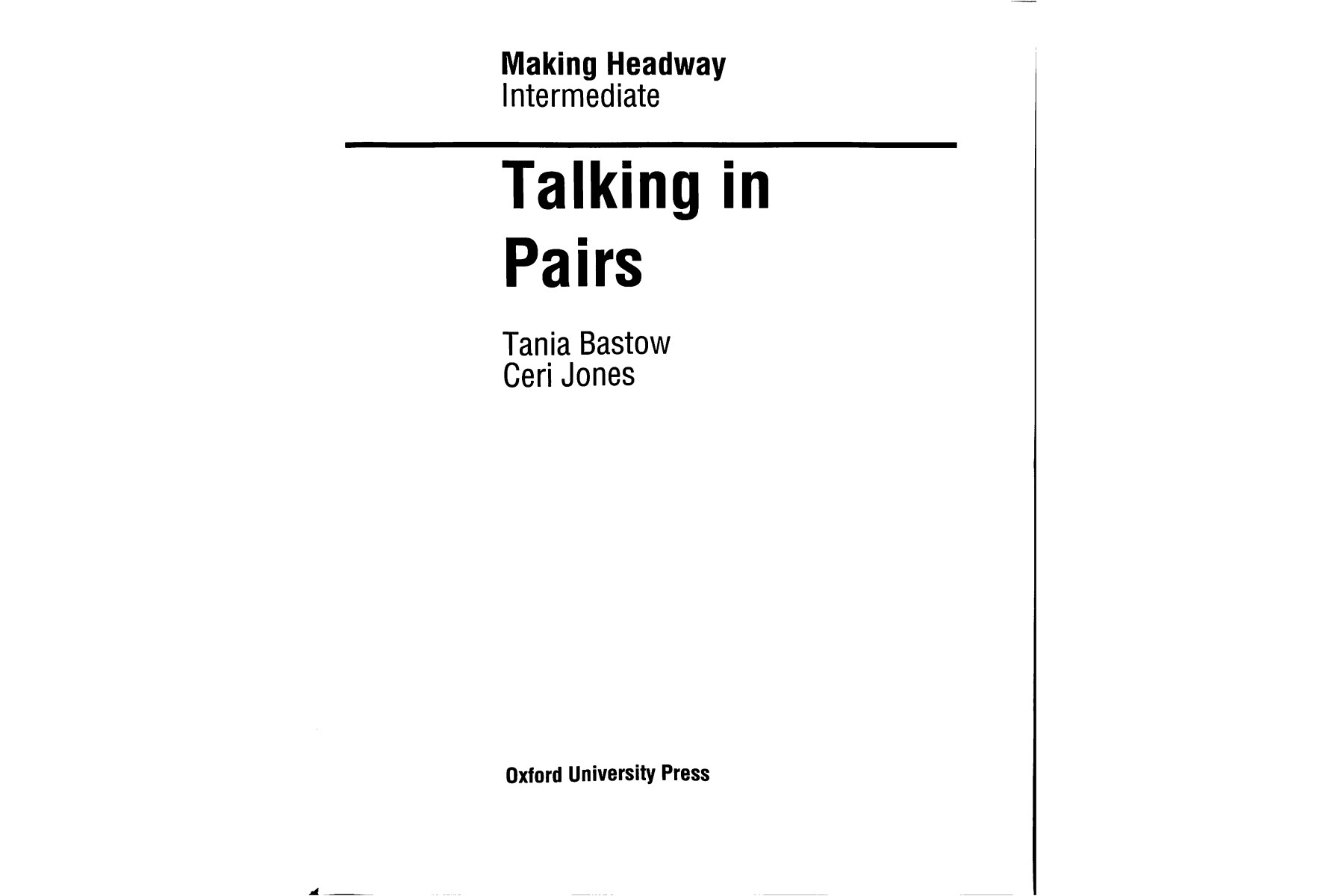 Making Headway
Intermediate

Talking in Pairs

Tania Bastow
Ceri Jones

Oxford University Press